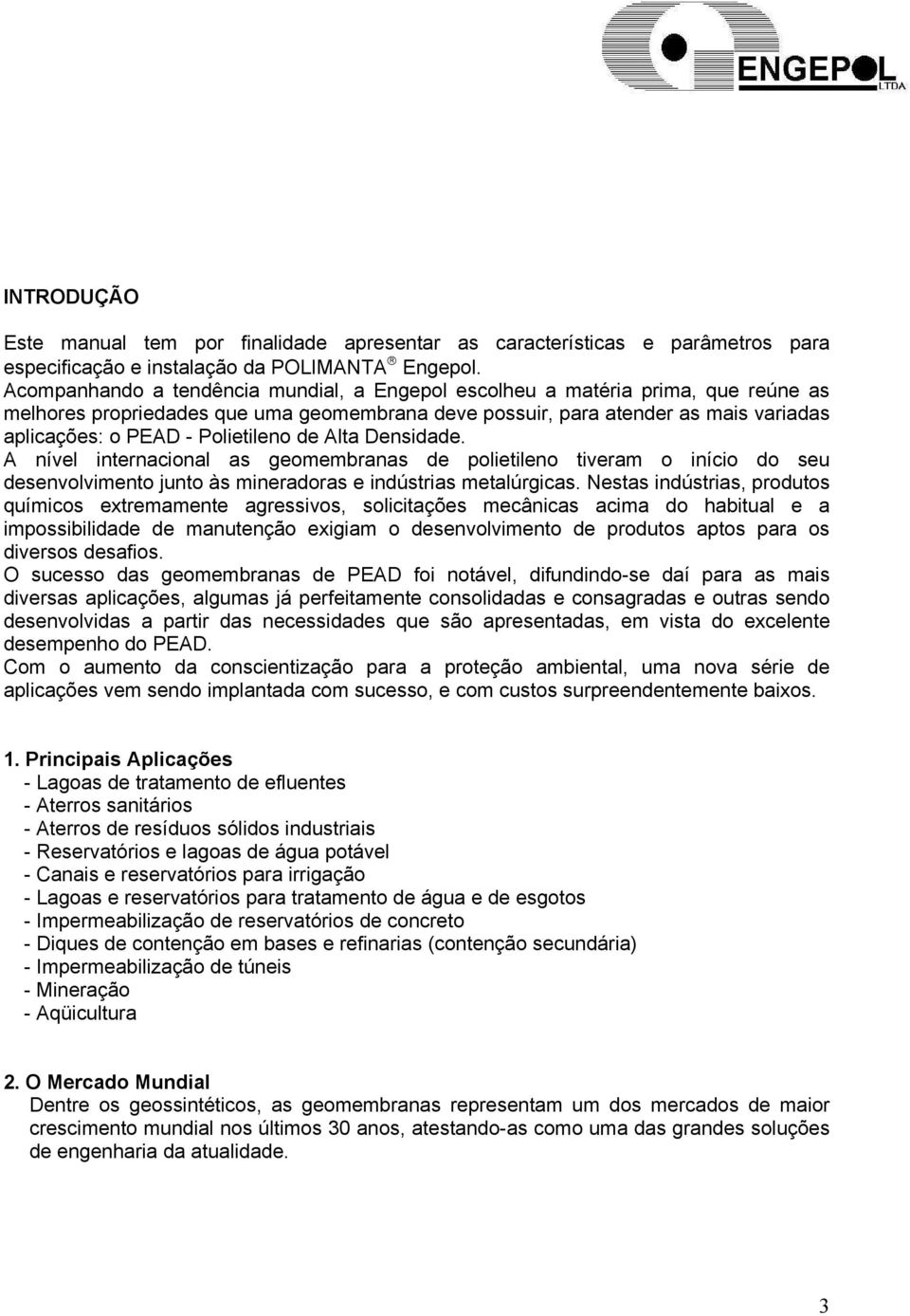 ENGEPOL
LTDA

INTRODUÇÃO

Este manual tem por finalidade apresentar as características e parâmetros para especificação e instalação da POLIMANTA ® Engepol.
Acompanhando a tendência mundial, a Engepol escolheu a matéria prima, que reúne as melhores propriedades que uma geomembrana deve possuir, para atender as mais variadas aplicações: o PEAD - Polietileno de Alta Densidade.
A nível internacional as geomembranas de polietileno tiveram o início do seu desenvolvimento junto às mineradoras e indústrias metalúrgicas. Nestas indústrias, produtos químicos extremamente agressivos, solicitações mecânicas acima do habitual e a impossibilidade de manutenção exigiam o desenvolvimento de produtos aptos para os diversos desafios.
O sucesso das geomembranas de PEAD foi notável, difundindo-se daí para as mais diversas aplicações, algumas já perfeitamente consolidadas e consagradas e outras sendo desenvolvidas a partir das necessidades que são apresentadas, em vista do excelente desempenho do PEAD.
Com o aumento da conscientização para a proteção ambiental, uma nova série de aplicações vem sendo implantada com sucesso, e com custos surpreendentemente baixos.

1. Principais Aplicações
- Lagoas de tratamento de efluentes
- Aterros sanitários
- Aterros de resíduos sólidos industriais
- Reservatórios e lagoas de água potável
- Canais e reservatórios para irrigação
- Lagoas e reservatórios para tratamento de água e de esgotos
- Impermeabilização de reservatórios de concreto
- Diques de contenção em bases e refinarias (contenção secundária)
- Impermeabilização de túneis
- Mineração
- Aqüicultura

2. O Mercado Mundial
Dentre os geossintéticos, as geomembranas representam um dos mercados de maior crescimento mundial nos últimos 30 anos, atestando-as como uma das grandes soluções de engenharia da atualidade.

3